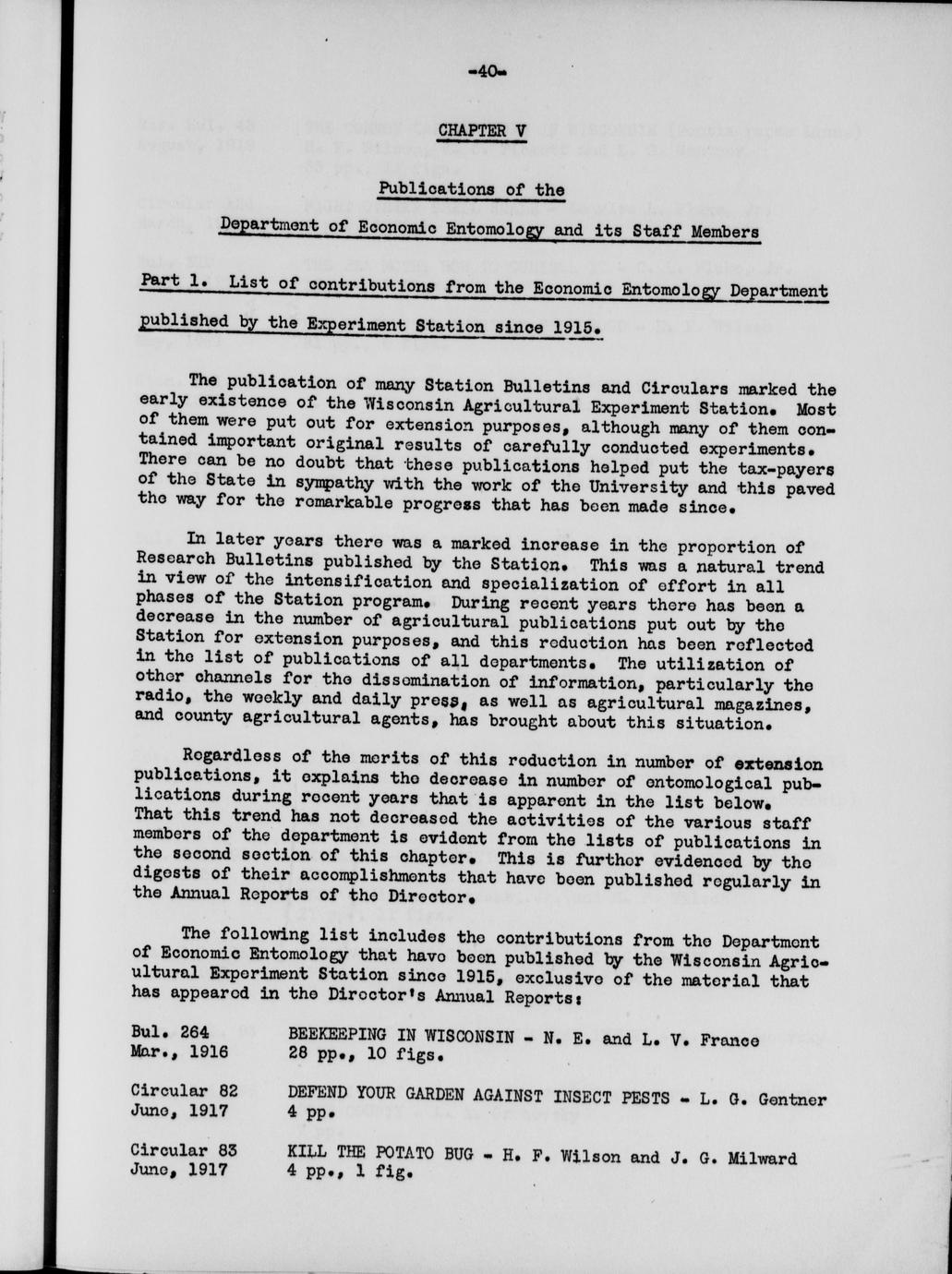 -40-

CHAPTER V

Publications of the

Department of Economic Entomology and its Staff Members

Part 1. List of contributions from the Economic Entomology Department published by the Experiment Station since 1915.

The publication of many Station Bulletins and Circulars marked the early existence of the Wisconsin Agricultural Experiment Station. Most of them were put out for extension purposes, although many of them contained important original results of carefully conducted experiments. There can be no doubt that these publications helped put the tax-payers of the State in sympathy with the work of the University and this paved the way for the remarkable progress that has been made since.

In later years there was a marked increase in the proportion of Research Bulletins published by the Station. This was a natural trend in view of the intensification and specialization of effort in all phases of the Station program. During recent years there has been a decrease in the number of agricultural publications put out by the Station for extension purposes, and this reduction has been reflected in the list of publications of all departments. The utilization of other channels for the dissemination of information, particularly the radio, the weekly and daily press, as well as agricultural magazines, and county agricultural agents, has brought about this situation.

Regardless of the merits of this reduction in number of extension publications, it explains the decrease in number of entomological publications during recent years that is apparent in the list below. That this trend has not decreased the activities of the various staff members of the department is evident from the lists of publications in the second section of this chapter. This is further evidenced by the digests of their accomplishments that have been published regularly in the Annual Reports of the Director.

The following list includes the contributions from the Department of Economic Entomology that have been published by the Wisconsin Agricultural Experiment Station since 1915, exclusive of the material that has appeared in the Director's Annual Reports:

Bul. 264
Mar., 1916
BEEKEEPING IN WISCONSIN - N. E. and L. V. France
28 pp., 10 figs.

Circular 82
June, 1917
DEFEND YOUR GARDEN AGAINST INSECT PESTS - L. G. Gentner
4 pp.

Circular 83
June, 1917
KILL THE POTATO BUG - H. F. Wilson and J. G. Milward
4 pp., 1 fig.